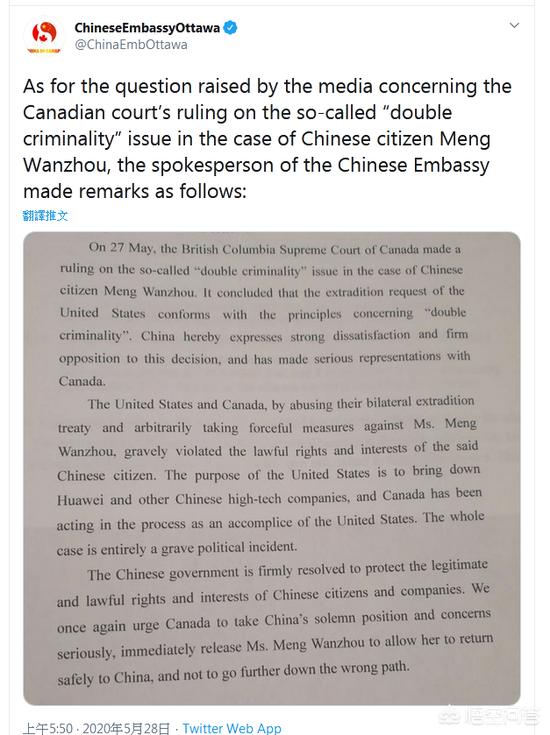 ChineseEmbassyOttawa
@ChinaEmbOttawa

As for the question raised by the media concerning the Canadian court's ruling on the so-called "double criminality" issue in the case of Chinese citizen Meng Wanzhou, the spokesperson of the Chinese Embassy made remarks as follows:

翻譯推文

On 27 May, the British Columbia Supreme Court of Canada made a ruling on the so-called "double criminality" issue in the case of Chinese citizen Meng Wanzhou. It concluded that the extradition request of the United States conforms with the principles concerning "double criminality". China hereby expresses strong dissatisfaction and firm opposition to this decision, and has made serious representations with Canada.

The United States and Canada, by abusing their bilateral extradition treaty and arbitrarily taking forceful measures against Ms. Meng Wanzhou, gravely violated the lawful rights and interests of the said Chinese citizen. The purpose of the United States is to bring down Huawei and other Chinese high-tech companies, and Canada has been acting in the process as an accomplice of the United States. The whole case is entirely a grave political incident.

The Chinese government is firmly resolved to protect the legitimate and lawful rights and interests of Chinese citizens and companies. We once again urge Canada to take China's solemn position and concerns seriously, immediately release Ms. Meng Wanzhou to allow her to return safely to China, and not to go further down the wrong path.

上午5:50 · 2020年5月28日 · Twitter Web App

悟空问答